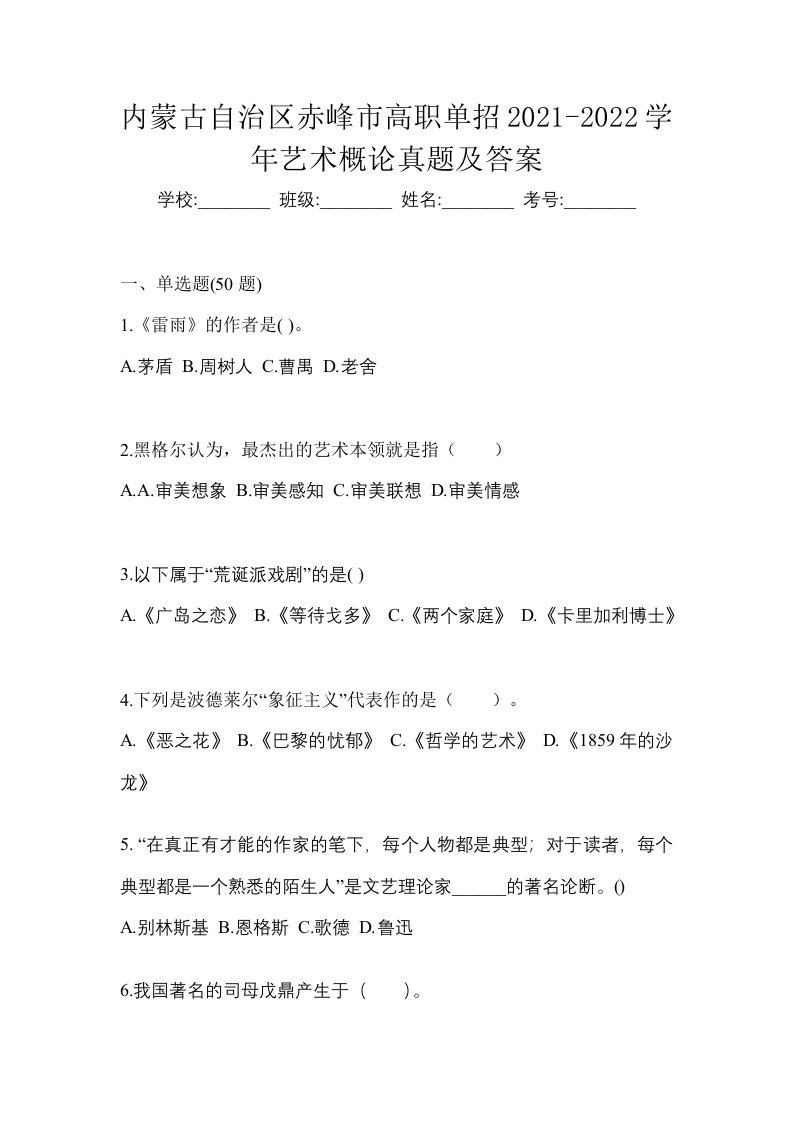 内蒙古自治区赤峰市高职单招2021-2022学年艺术概论真题及答案

学校:________ 班级:________ 姓名:________ 考号:________

一、单选题(50 题)

1.《雷雨》的作者是( )。

A.茅盾 B.周树人 C.曹禺 D.老舍

2.黑格尔认为，最杰出的艺术本领就是指（　　）

A.A.审美想象 B.审美感知 C.审美联想 D.审美情感

3.以下属于“荒诞派戏剧”的是( )

A.《广岛之恋》 B.《等待戈多》 C.《两个家庭》 D.《卡里加利博士》

4.下列是波德莱尔“象征主义”代表作的是（　　）。

A.《恶之花》 B.《巴黎的忧郁》 C.《哲学的艺术》 D.《1859年的沙龙》

5. “在真正有才能的作家的笔下，每个人物都是典型；对于读者，每个典型都是一个熟悉的陌生人”是文艺理论家______的著名论断。()

A.别林斯基 B.恩格斯 C.歌德 D.鲁迅

6.我国著名的司母戊鼎产生于（　　）。